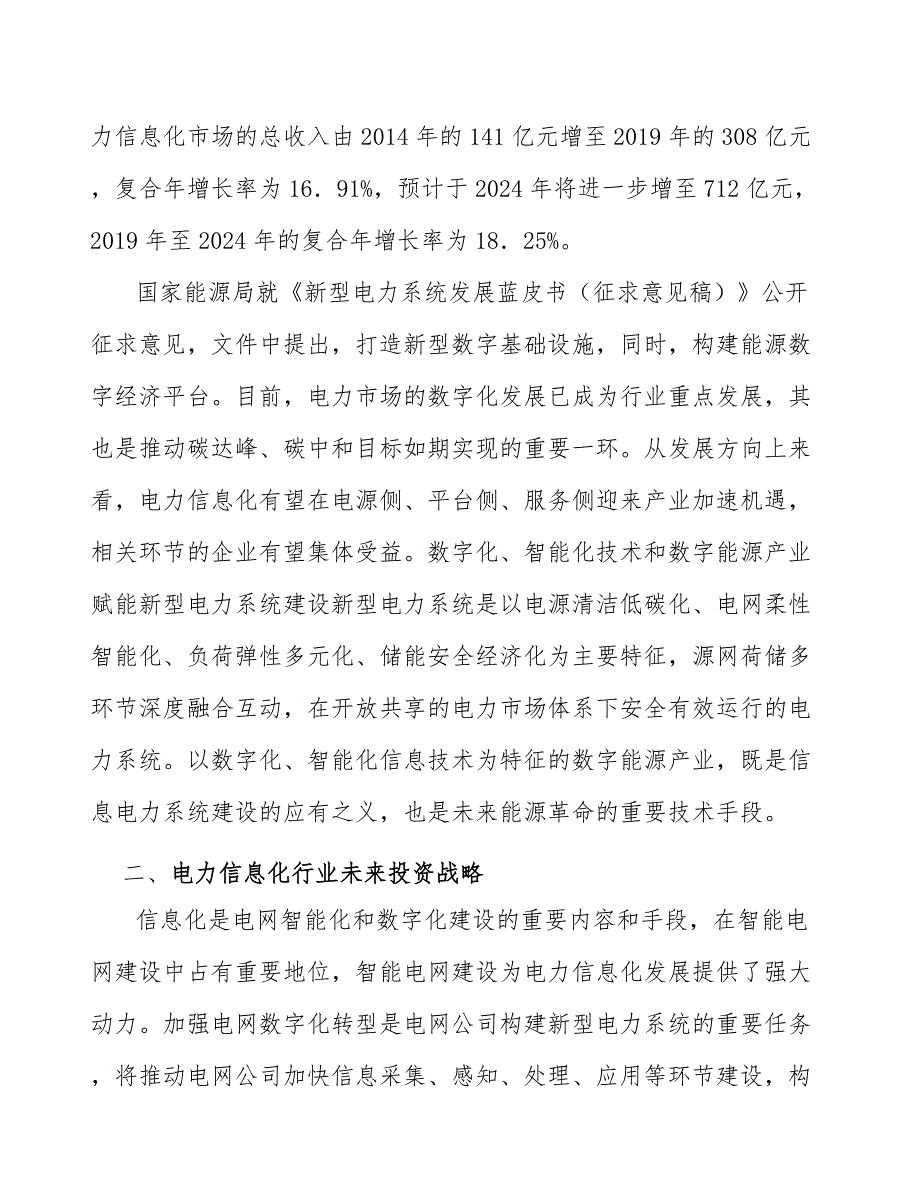 力信息化市场的总收入由2014年的141亿元增至2019年的308亿元，复合年增长率为16．91%，预计于2024年将进一步增至712亿元，2019年至2024年的复合年增长率为18．25%。

国家能源局就《新型电力系统发展蓝皮书（征求意见稿）》公开征求意见，文件中提出，打造新型数字基础设施，同时，构建能源数字经济平台。目前，电力市场的数字化发展已成为行业重点发展，其也是推动碳达峰、碳中和目标如期实现的重要一环。从发展方向上来看，电力信息化有望在电源侧、平台侧、服务侧迎来产业加速机遇，相关环节的企业有望集体受益。数字化、智能化技术和数字能源产业赋能新型电力系统建设新型电力系统是以电源清洁低碳化、电网柔性智能化、负荷弹性多元化、储能安全经济化为主要特征，源网荷储多环节深度融合互动，在开放共享的电力市场体系下安全有效运行的电力系统。以数字化、智能化信息技术为特征的数字能源产业，既是信息电力系统建设的应有之义，也是未来能源革命的重要技术手段。

二、电力信息化行业未来投资战略

信息化是电网智能化和数字化建设的重要内容和手段，在智能电网建设中占有重要地位，智能电网建设为电力信息化发展提供了强大动力。加强电网数字化转型是电网公司构建新型电力系统的重要任务，将推动电网公司加快信息采集、感知、处理、应用等环节建设，构